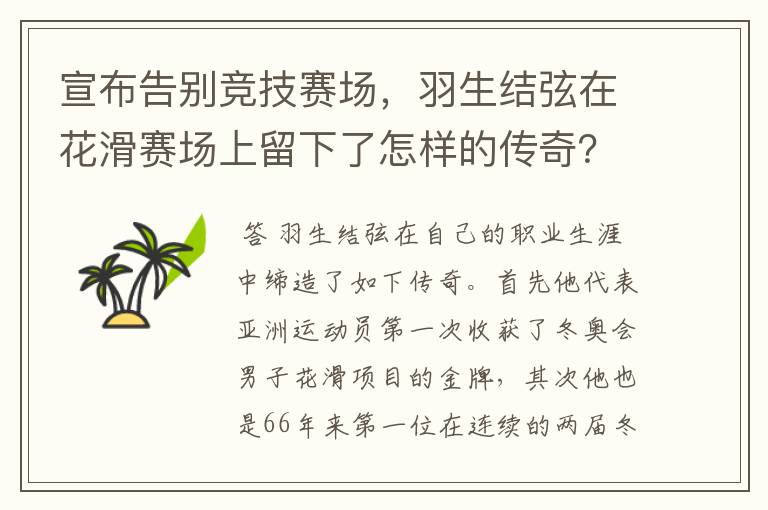 宣布告别竞技赛场，羽生结弦在花滑赛场上留下了怎样的传奇？

答 羽生结弦在自己的职业生涯中缔造了如下传奇。首先他代表亚洲运动员第一次收获了冬奥会男子花滑项目的金牌，其次他也是66年来第一位在连续的两届冬